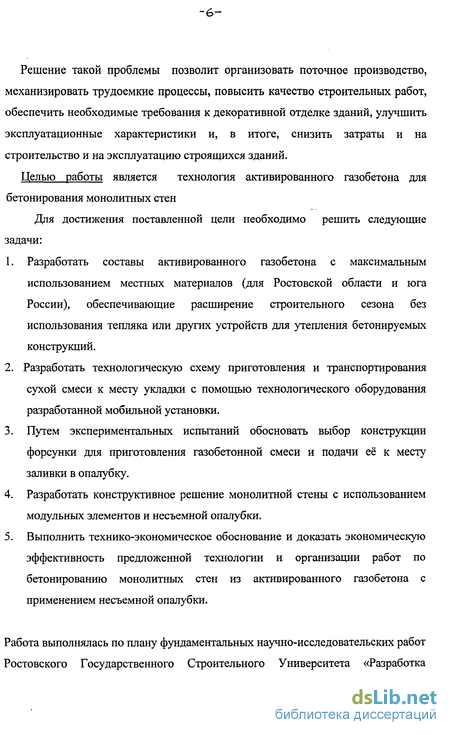 -6-

Решение такой проблемы позволит организовать поточное производство, механизировать трудоемкие процессы, повысить качество строительных работ, обеспечить необходимые требования к декоративной отделке зданий, улучшить эксплуатационные характеристики и, в итоге, снизить затраты и на строительство и на эксплуатацию строящихся зданий.

Целью работы является технология активированного газобетона для бетонирования монолитных стен

Для достижения поставленной цели необходимо решить следующие задачи:

1. Разработать составы активированного газобетона с максимальным использованием местных материалов (для Ростовской области и юга России), обеспечивающие расширение строительного сезона без использования тепляка или других устройств для утепления бетонируемых конструкций.

2. Разработать технологическую схему приготовления и транспортирования сухой смеси к месту укладки с помощью технологического оборудования разработанной мобильной установки.

3. Путем экспериментальных испытаний обосновать выбор конструкции форсунки для приготовления газобетонной смеси и подачи её к месту заливки в опалубку.

4. Разработать конструктивное решение монолитной стены с использованием модульных элементов и несъемной опалубки.

5. Выполнить технико-экономическое обоснование и доказать экономическую эффективность предложенной технологии и организации работ по бетонированию монолитных стен из активированного газобетона с применением несъемной опалубки.

Работа выполнялась по плану фундаментальных научно-исследовательских работ Ростовского Государственного Строительного Университета «Разработка

dsLib.net
библиотека диссертаций